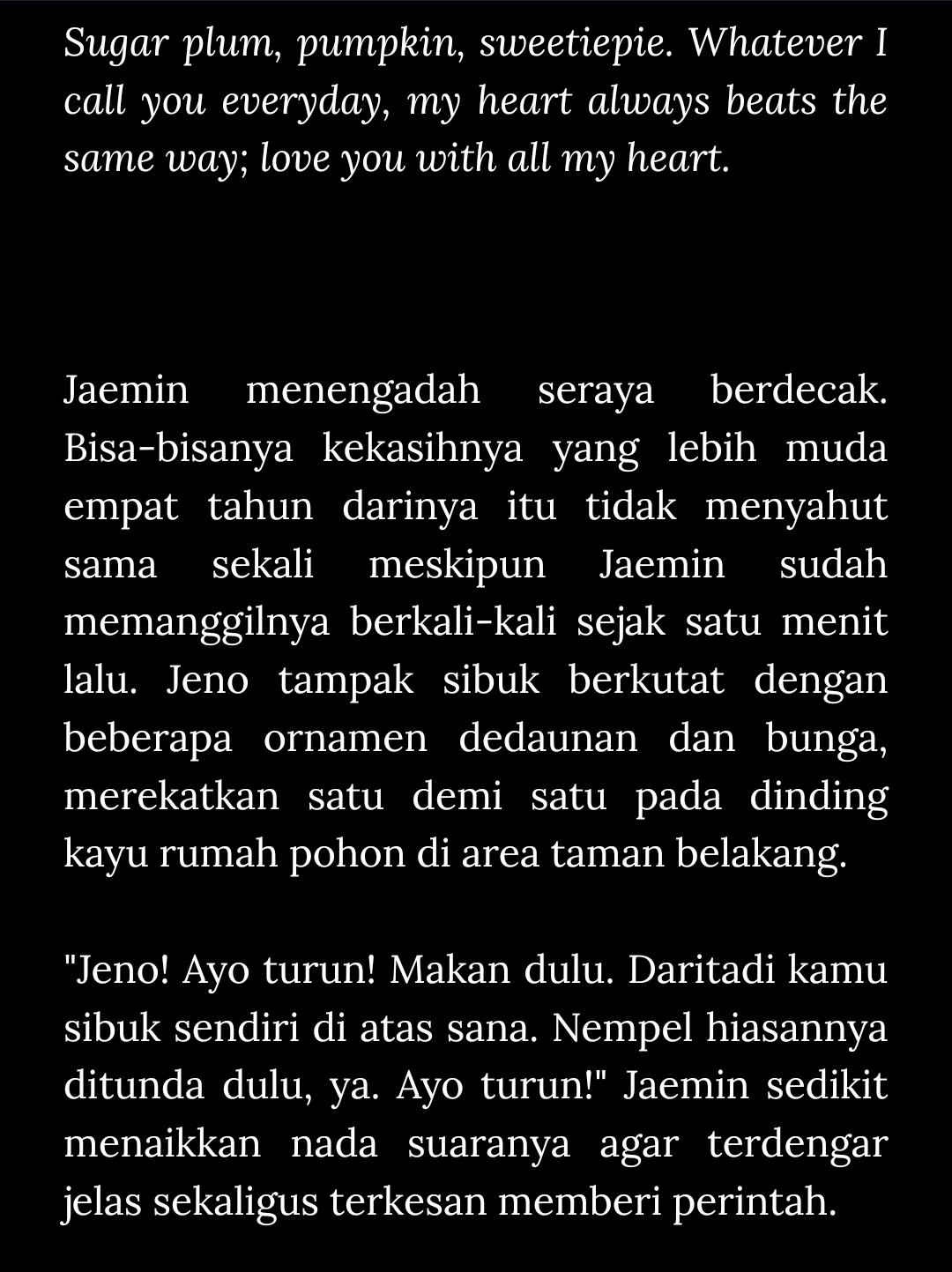 Sugar plum, pumpkin, sweetiepie. Whatever I call you everyday, my heart always beats the same way; love you with all my heart.

Jaemin menengadah seraya berdecak. Bisa-bisanya kekasihnya yang lebih muda empat tahun darinya itu tidak menyahut sama sekali meskipun Jaemin sudah memanggilnya berkali-kali sejak satu menit lalu. Jeno tampak sibuk berkutat dengan beberapa ornamen dedaunan dan bunga, merekatkan satu demi satu pada dinding kayu rumah pohon di area taman belakang.

"Jeno! Ayo turun! Makan dulu. Daritadi kamu sibuk sendiri di atas sana. Nempel hiasannya ditunda dulu, ya. Ayo turun!" Jaemin sedikit menaikkan nada suaranya agar terdengar jelas sekaligus terkesan memberi perintah.